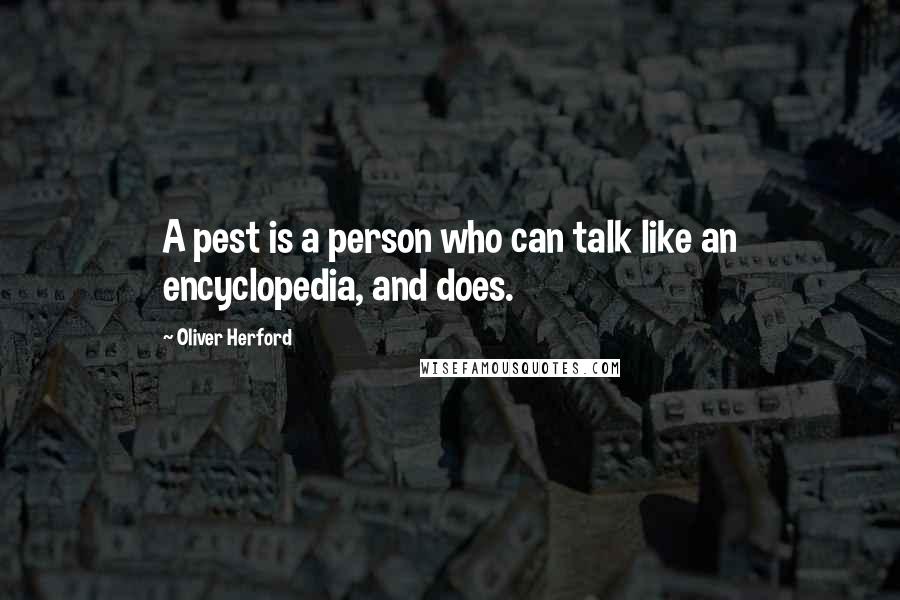 A pest is a person who can talk like an encyclopedia, and does.

~ Oliver Herford

WISEFAMOUSQUOTES.COM